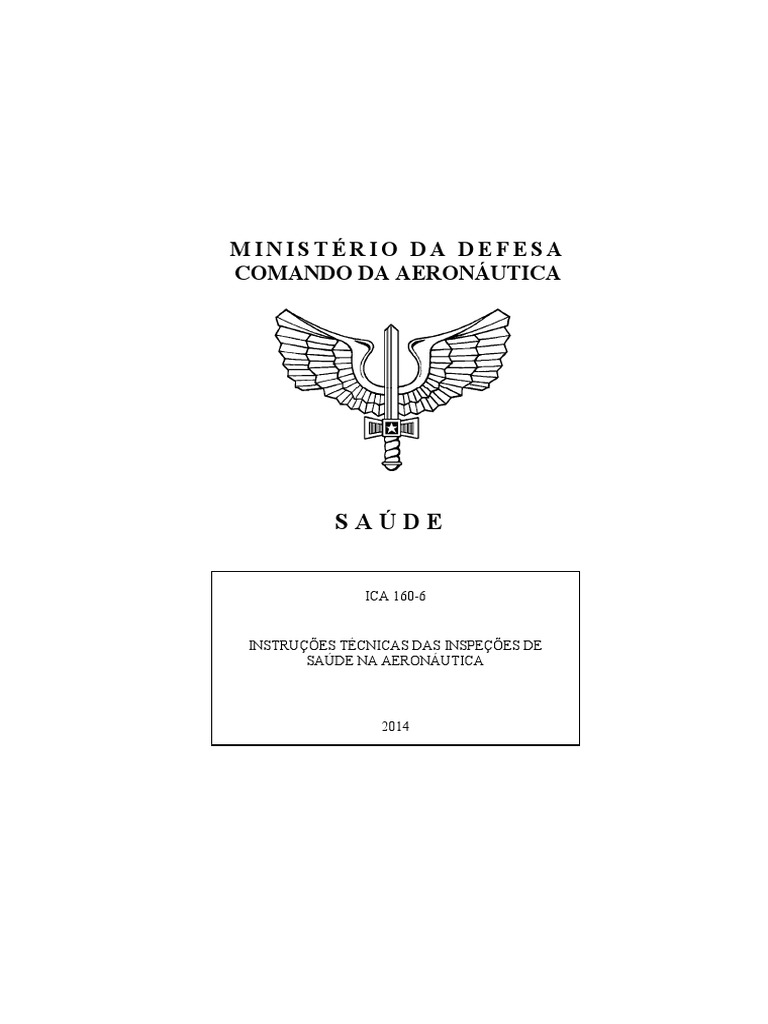 MINISTÉRIO DA DEFESA
COMANDO DA AERONÁUTICA

SAÚDE

ICA 160-6

INSTRUÇÕES TÉCNICAS DAS INSPEÇÕES DE SAÚDE NA AERONÁUTICA

2014